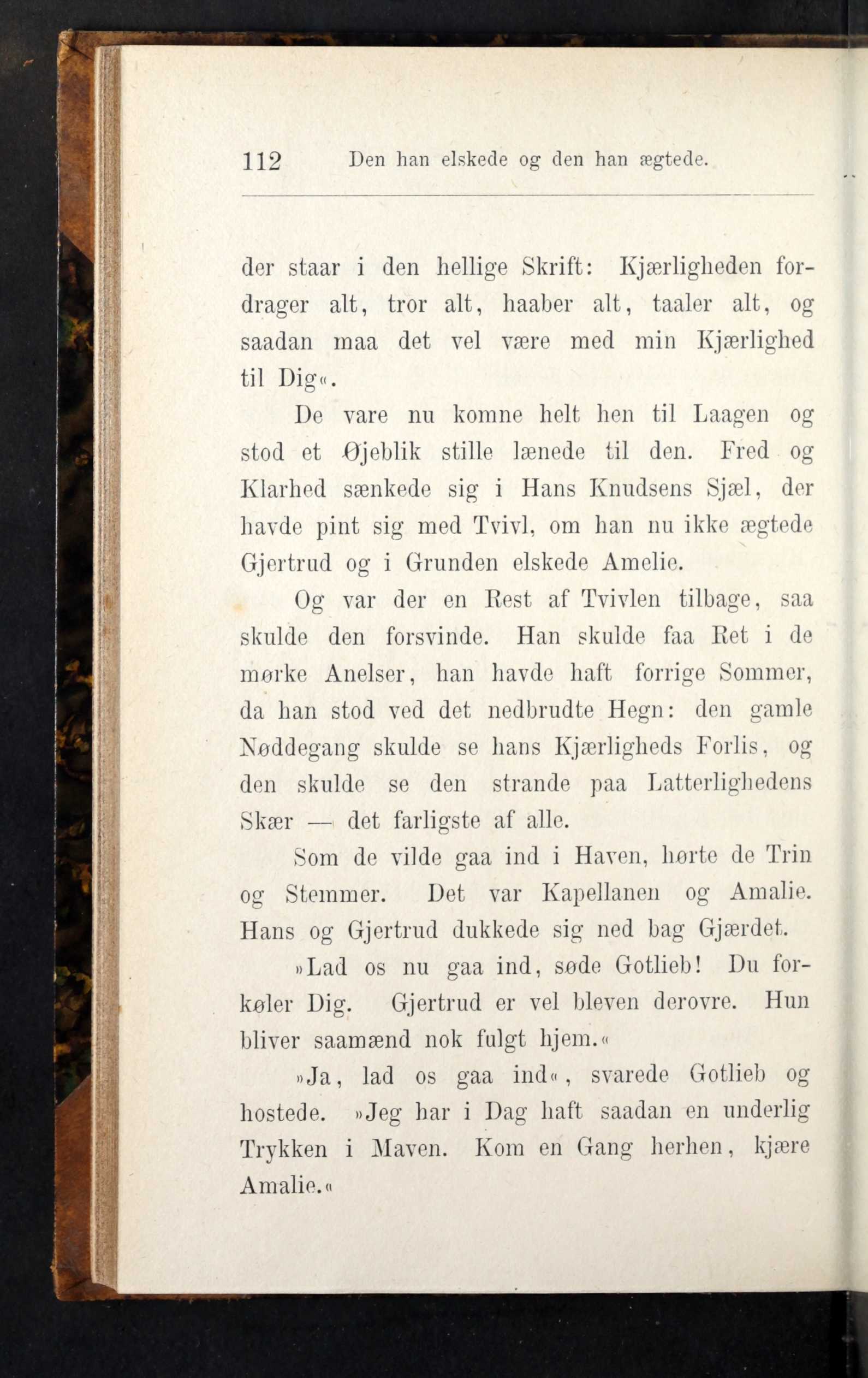 112 Den han elskede og den han ægtede.

der staar i den hellige Skrift: Kjærligheden fordrager alt, tror alt, haaber alt, taaler alt, og saadan maa det vel være med min Kjærlighed til Dig«.

De vare nu komne helt hen til Laagen og stod et Øjeblik stille lænede til den. Fred og Klarhed sænkede sig i Hans Knudsens Sjæl, der havde pint sig med Tvivl, om han nu ikke ægtede Gjertrud og i Grunden elskede Amelie.

Og var der en Rest af Tvivlen tilbage, saa skulde den forsvinde. Han skulde faa Ret i de mørke Anelser, han havde haft forrige Sommer, da han stod ved det nedbrudte Hegn: den gamle Nøddegang skulde se hans Kjærligheds Forlis, og den skulde se den strande paa Latterlighedens Skær — det farligste af alle.

Som de vilde gaa ind i Haven, hørte de Trin og Stemmer. Det var Kapellanen og Amalie. Hans og Gjertrud dukkede sig ned bag Gjærdet.

»Lad os nu gaa ind, søde Gotlieb! Du forkøler Dig. Gjertrud er vel bleven derovre. Hun bliver saamænd nok fulgt hjem.«

»Ja, lad os gaa ind«, svarede Gotlieb og hostede. »Jeg har i Dag haft saadan en underlig Trykken i Maven. Kom en Gang herhen, kjære Amalie.«